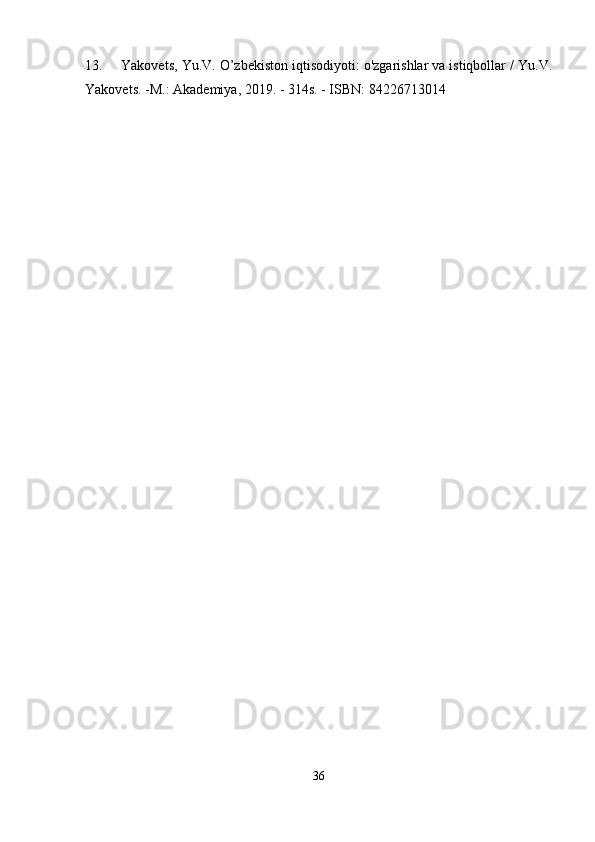 Docx.uz Docx.uz Docx.uz

13. Yakovets, Yu.V. O’zbekiston iqtisodiyoti: o'zgarishlar va istiqbollar / Yu.V. Yakovets. -M.: Akademiya, 2019. - 314s. - ISBN: 84226713014

Docx.uz Docx.uz Docx.uz

Docx.uz Docx.uz Docx.uz

Docx.uz Docx.uz Docx.uz

36